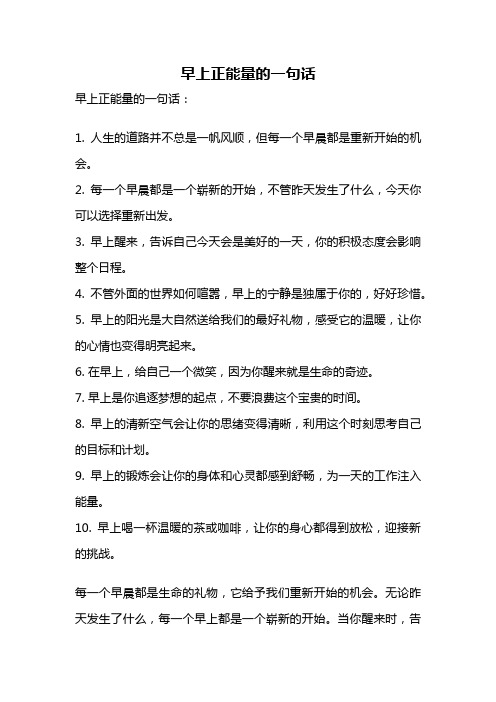 早上正能量的一句话

早上正能量的一句话：

1. 人生的道路并不总是一帆风顺，但每一个早晨都是重新开始的机会。

2. 每一个早晨都是一个崭新的开始，不管昨天发生了什么，今天你可以选择重新出发。

3. 早上醒来，告诉自己今天会是美好的一天，你的积极态度会影响整个日程。

4. 不管外面的世界如何喧嚣，早上的宁静是独属于你的，好好珍惜。

5. 早上的阳光是大自然送给我们的最好礼物，感受它的温暖，让你的心情也变得明亮起来。

6. 在早上，给自己一个微笑，因为你醒来就是生命的奇迹。

7. 早上是你追逐梦想的起点，不要浪费这个宝贵的时间。

8. 早上的清新空气会让你的思绪变得清晰，利用这个时刻思考自己的目标和计划。

9. 早上的锻炼会让你的身体和心灵都感到舒畅，为一天的工作注入能量。

10. 早上喝一杯温暖的茶或咖啡，让你的身心都得到放松，迎接新的挑战。

每一个早晨都是生命的礼物，它给予我们重新开始的机会。无论昨天发生了什么，每一个早上都是一个崭新的开始。当你醒来时，告